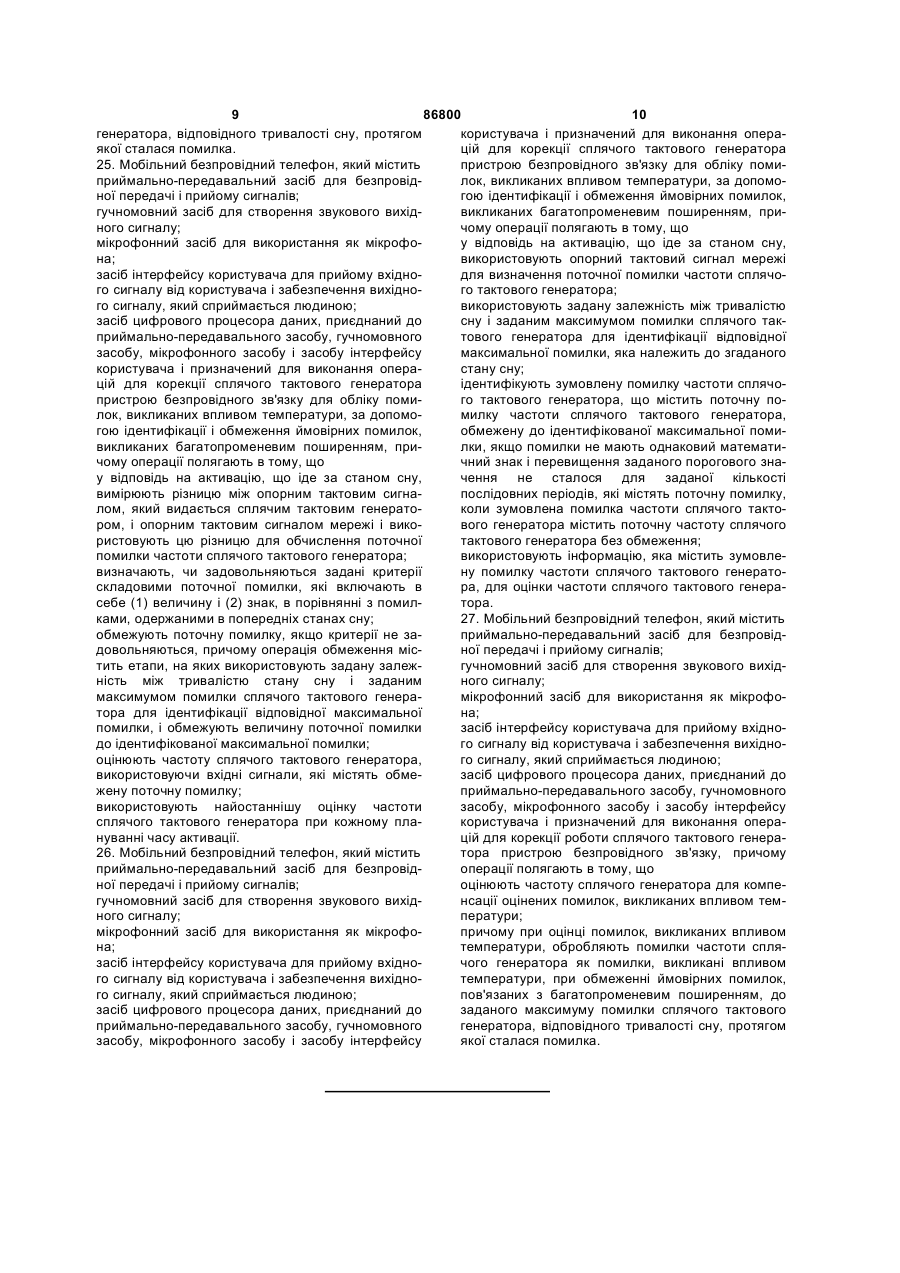 9 86800 10

генератора, відповідного тривалості сну, протягом якої сталася помилка.
25. Мобільний безпровідний телефон, який містить приймально-передавальний засіб для безпровідної передачі і прийому сигналів;
гучномовний засіб для створення звукового вихідного сигналу;
мікрофонний засіб для використання як мікрофона;
засіб інтерфейсу користувача для прийому вхідного сигналу від користувача і забезпечення вихідного сигналу, який сприймається людиною;
засіб цифрового процесора даних, приєднаний до приймально-передавального засобу, гучномовного засобу, мікрофонного засобу і засобу інтерфейсу користувача і призначений для виконання операцій для корекції сплячого тактового генератора пристрою безпровідного зв'язку для обліку помилок, викликаних впливом температури, за допомогою ідентифікації і обмеження ймовірних помилок, викликаних багатопроменевим поширенням, причому операції полягають в тому, що
у відповідь на активацію, що іде за станом сну, вимірюють різницю між опорним тактовим сигналом, який видається сплячим тактовим генератором, і опорним тактовим сигналом мережі і використовують цю різницю для обчислення поточної помилки частоти сплячого тактового генератора;
визначають, чи задовольняються задані критерії складовими поточної помилки, які включають в себе (1) величину і (2) знак, в порівнянні з помилками, одержаними в попередніх станах сну;
обмежують поточну помилку, якщо критерії не задовольняються, причому операція обмеження містить етапи, на яких використовують задану залежність між тривалістю стану сну і заданим максимумом помилки сплячого тактового генератора для ідентифікації відповідної максимальної помилки, і обмежують величину поточної помилки до ідентифікованої максимальної помилки;
оцінюють частоту сплячого тактового генератора, використовуючи вхідні сигнали, які містять обмежену поточну помилку;
використовують найостаннішу оцінку частоти сплячого тактового генератора при кожному плануванні часу активації.
26. Мобільний безпровідний телефон, який містить приймально-передавальний засіб для безпровідної передачі і прийому сигналів;
гучномовний засіб для створення звукового вихідного сигналу;
мікрофонний засіб для використання як мікрофона;
засіб інтерфейсу користувача для прийому вхідного сигналу від користувача і забезпечення вихідного сигналу, який сприймається людиною;
засіб цифрового процесора даних, приєднаний до приймально-передавального засобу, гучномовного засобу, мікрофонного засобу і засобу інтерфейсу користувача і призначений для виконання операцій для корекції сплячого тактового генератора пристрою безпровідного зв'язку для обліку помилок, викликаних впливом температури, за допомогою ідентифікації і обмеження ймовірних помилок, викликаних багатопроменевим поширенням, причому операції полягають в тому, що
у відповідь на активацію, що іде за станом сну, використовують опорний тактовий сигнал мережі для визначення поточної помилки частоти сплячого тактового генератора;
використовують задану залежність між тривалістю сну і заданим максимумом помилки сплячого тактового генератора для ідентифікації відповідної максимальної помилки, яка належить до згаданого стану сну;
ідентифікують зумовлену помилку частоти сплячого тактового генератора, що містить поточну помилку частоти сплячого тактового генератора, обмежену до ідентифікованої максимальної помилки, якщо помилки не мають однаковий математичний знак і перевищення заданого порогового значення не сталося для заданої кількості послідовних періодів, які містять поточну помилку, коли зумовлена помилка частоти сплячого тактового генератора містить поточну частоту сплячого тактового генератора без обмеження;
використовують інформацію, яка містить зумовлену помилку частоти сплячого тактового генератора, для оцінки частоти сплячого тактового генератора.
27. Мобільний безпровідний телефон, який містить приймально-передавальний засіб для безпровідної передачі і прийому сигналів;
гучномовний засіб для створення звукового вихідного сигналу;
мікрофонний засіб для використання як мікрофона;
засіб інтерфейсу користувача для прийому вхідного сигналу від користувача і забезпечення вихідного сигналу, який сприймається людиною;
засіб цифрового процесора даних, приєднаний до приймально-передавального засобу, гучномовного засобу, мікрофонного засобу і засобу інтерфейсу користувача і призначений для виконання операцій для корекції роботи сплячого тактового генератора пристрою безпровідного зв'язку, причому операції полягають в тому, що
оцінюють частоту сплячого генератора для компенсації оцінених помилок, викликаних впливом температури;
причому при оцінці помилок, викликаних впливом температури, обробляють помилки частоти сплячого генератора як помилки, викликані впливом температури, при обмеженні ймовірних помилок, пов'язаних з багатопроменевим поширенням, до заданого максимуму помилки сплячого тактового генератора, відповідного тривалості сну, протягом якої сталася помилка.